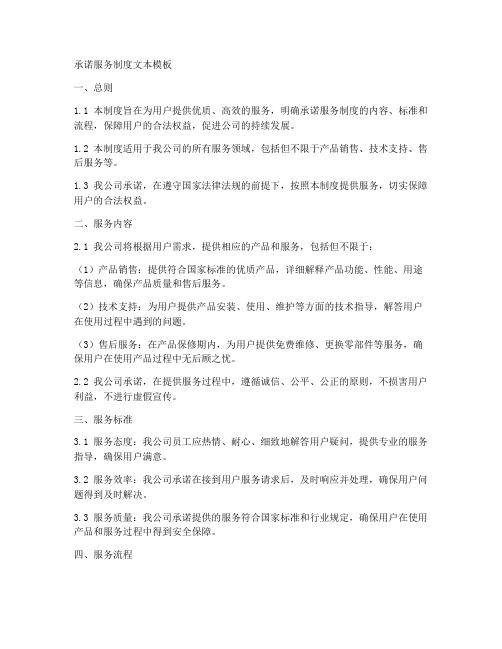 承诺服务制度文本模板

一、总则

1.1 本制度旨在为用户提供优质、高效的服务，明确承诺服务制度的内容、标准和流程，保障用户的合法权益，促进公司的持续发展。

1.2 本制度适用于我公司的所有服务领域，包括但不限于产品销售、技术支持、售后服务等。

1.3 我公司承诺，在遵守国家法律法规的前提下，按照本制度提供服务，切实保障用户的合法权益。

二、服务内容

2.1 我公司将根据用户需求，提供相应的产品和服务，包括但不限于：

（1）产品销售：提供符合国家标准的优质产品，详细解释产品功能、性能、用途等信息，确保产品质量和售后服务。

（2）技术支持：为用户提供产品安装、使用、维护等方面的技术指导，解答用户在使用过程中遇到的问题。

（3）售后服务：在产品保修期内，为用户提供免费维修、更换零部件等服务，确保用户在使用产品过程中无后顾之忧。

2.2 我公司承诺，在提供服务过程中，遵循诚信、公平、公正的原则，不损害用户利益，不进行虚假宣传。

三、服务标准

3.1 服务态度：我公司员工应热情、耐心、细致地解答用户疑问，提供专业的服务指导，确保用户满意。

3.2 服务效率：我公司承诺在接到用户服务请求后，及时响应并处理，确保用户问题得到及时解决。

3.3 服务质量：我公司承诺提供的服务符合国家标准和行业规定，确保用户在使用产品和服务过程中得到安全保障。

四、服务流程